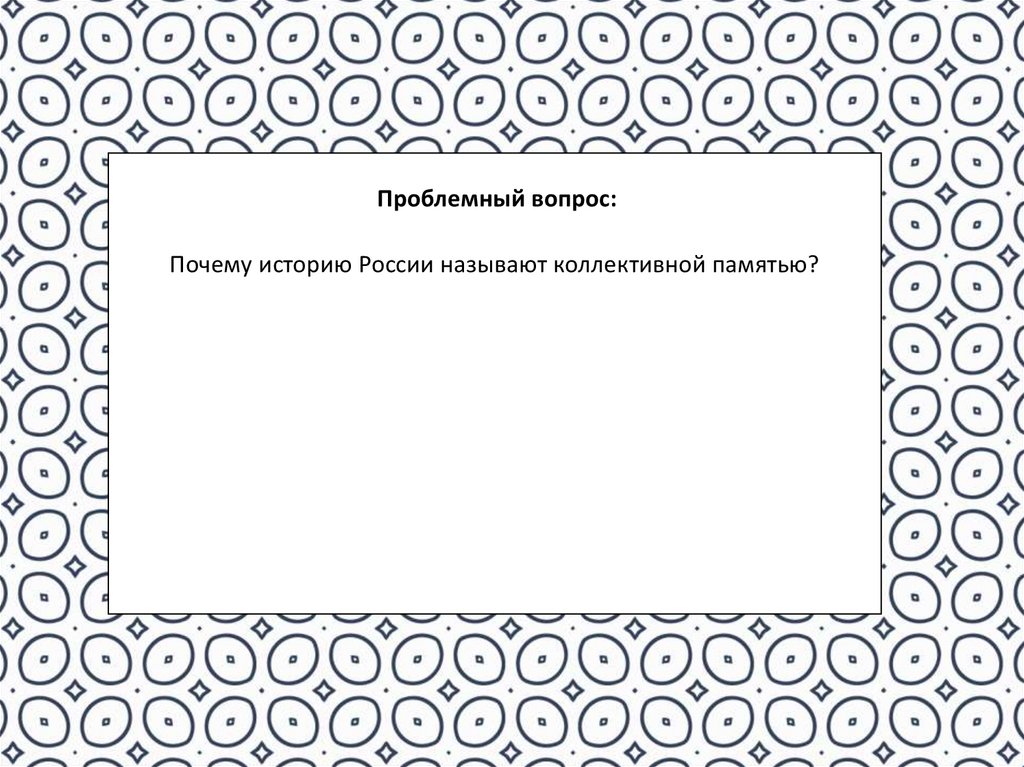 Проблемный вопрос:

Почему историю России называют коллективной памятью?